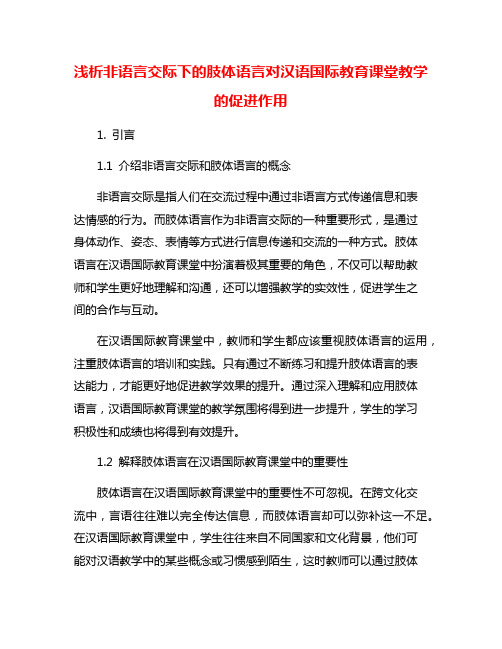 浅析非语言交际下的肢体语言对汉语国际教育课堂教学的促进作用

1. 引言

1.1 介绍非语言交际和肢体语言的概念

非语言交际是指人们在交流过程中通过非语言方式传递信息和表达情感的行为。而肢体语言作为非语言交际的一种重要形式，是通过身体动作、姿态、表情等方式进行信息传递和交流的一种方式。肢体语言在汉语国际教育课堂中扮演着极其重要的角色，不仅可以帮助教师和学生更好地理解和沟通，还可以增强教学的实效性，促进学生之间的合作与互动。

在汉语国际教育课堂中，教师和学生都应该重视肢体语言的运用，注重肢体语言的培训和实践。只有通过不断练习和提升肢体语言的表达能力，才能更好地促进教学效果的提升。通过深入理解和应用肢体语言，汉语国际教育课堂的教学氛围将得到进一步提升，学生的学习积极性和成绩也将得到有效提升。

1.2 解释肢体语言在汉语国际教育课堂中的重要性

肢体语言在汉语国际教育课堂中的重要性不可忽视。在跨文化交流中，言语往往难以完全传达信息，而肢体语言却可以弥补这一不足。在汉语国际教育课堂中，学生往往来自不同国家和文化背景，他们可能对汉语教学中的某些概念或习惯感到陌生，这时教师可以通过肢体